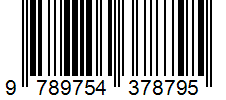 9 789754 378795